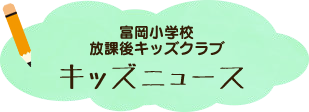 富岡小学校
放課後キッズクラブ

キッズニュース